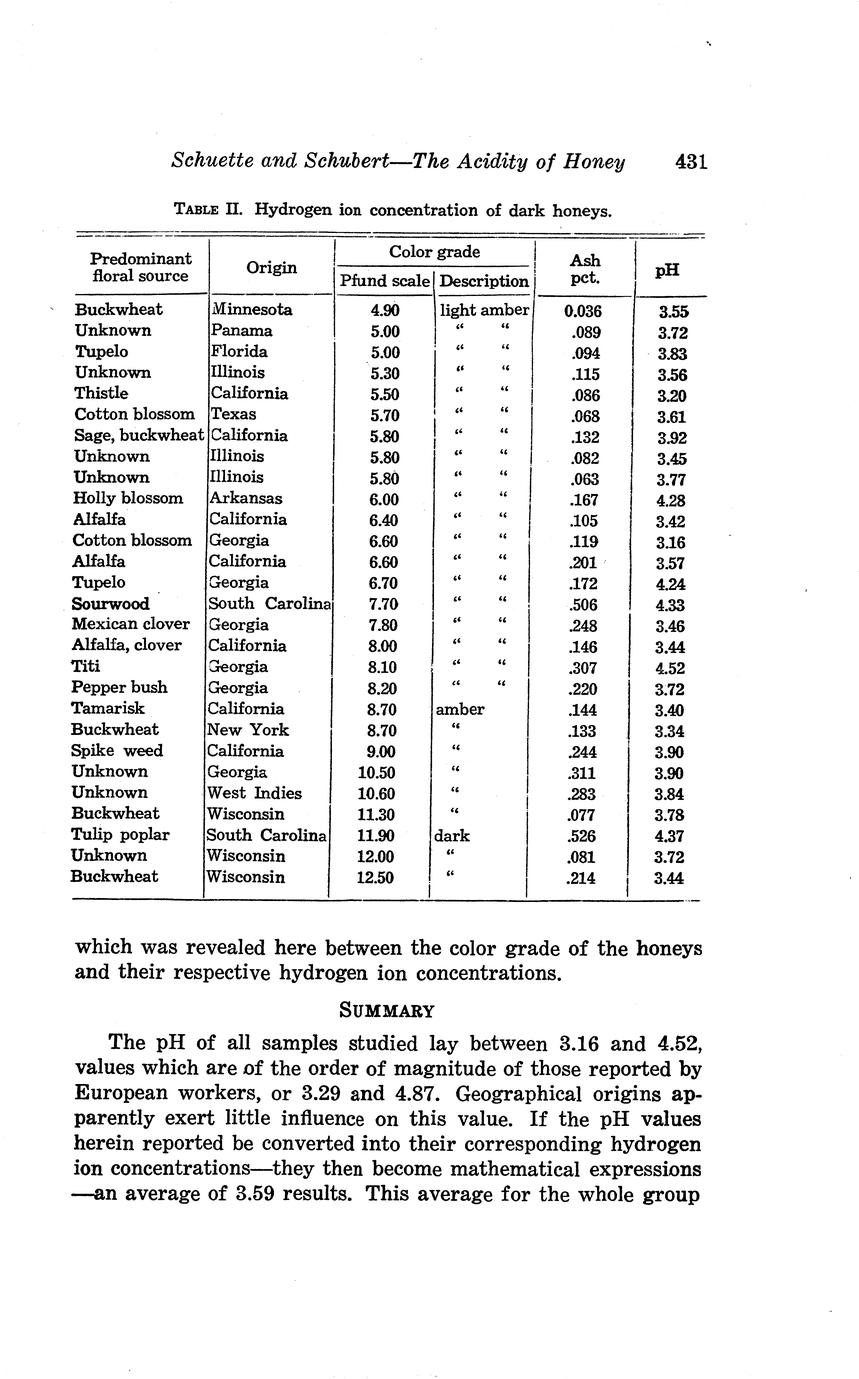 Schuette and Schubert—The Acidity of Honey 431

TABLE II. Hydrogen ion concentration of dark honeys.

| Predominant floral source | Origin | Color grade: Pfund scale | Color grade: Description | Ash pct. | pH |
|---|---|---|---|---|---|
| Buckwheat | Minnesota | 4.90 | light amber | 0.036 | 3.55 |
| Unknown | Panama | 5.00 | " " | .089 | 3.72 |
| Tupelo | Florida | 5.00 | " " | .094 | 3.83 |
| Unknown | Illinois | 5.30 | " " | .115 | 3.56 |
| Thistle | California | 5.50 | " " | .086 | 3.20 |
| Cotton blossom | Texas | 5.70 | " " | .068 | 3.61 |
| Sage, buckwheat | California | 5.80 | " " | .132 | 3.92 |
| Unknown | Illinois | 5.80 | " " | .082 | 3.45 |
| Unknown | Illinois | 5.80 | " " | .063 | 3.77 |
| Holly blossom | Arkansas | 6.00 | " " | .167 | 4.28 |
| Alfalfa | California | 6.40 | " " | .105 | 3.42 |
| Cotton blossom | Georgia | 6.60 | " " | .119 | 3.16 |
| Alfalfa | California | 6.60 | " " | .201 | 3.57 |
| Tupelo | Georgia | 6.70 | " " | .172 | 4.24 |
| Sourwood | South Carolina | 7.70 | " " | .506 | 4.33 |
| Mexican clover | Georgia | 7.80 | " " | .248 | 3.46 |
| Alfalfa, clover | California | 8.00 | " " | .146 | 3.44 |
| Titi | Georgia | 8.10 | " " | .307 | 4.52 |
| Pepper bush | Georgia | 8.20 | " " | .220 | 3.72 |
| Tamarisk | California | 8.70 | amber | .144 | 3.40 |
| Buckwheat | New York | 8.70 | " | .133 | 3.34 |
| Spike weed | California | 9.00 | " | .244 | 3.90 |
| Unknown | Georgia | 10.50 | " | .311 | 3.90 |
| Unknown | West Indies | 10.60 | " | .283 | 3.84 |
| Buckwheat | Wisconsin | 11.30 | " | .077 | 3.78 |
| Tulip poplar | South Carolina | 11.90 | dark | .526 | 4.37 |
| Unknown | Wisconsin | 12.00 | " | .081 | 3.72 |
| Buckwheat | Wisconsin | 12.50 | " | .214 | 3.44 |

which was revealed here between the color grade of the honeys and their respective hydrogen ion concentrations.

SUMMARY

The pH of all samples studied lay between 3.16 and 4.52, values which are of the order of magnitude of those reported by European workers, or 3.29 and 4.87. Geographical origins apparently exert little influence on this value. If the pH values herein reported be converted into their corresponding hydrogen ion concentrations—they then become mathematical expressions —an average of 3.59 results. This average for the whole group